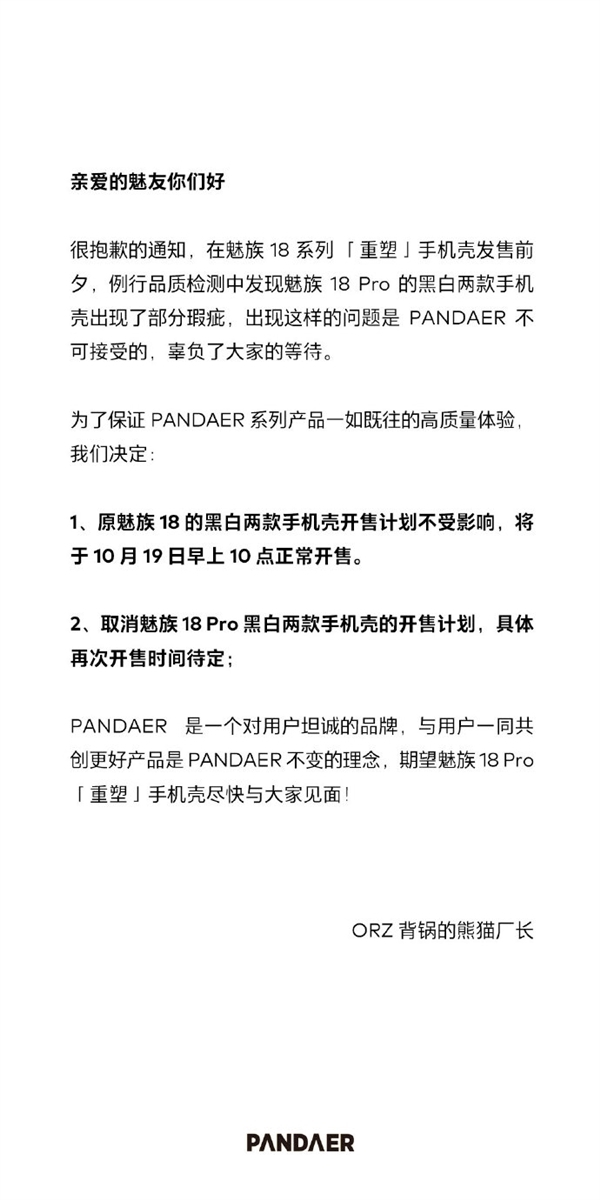 亲爱的魅友你们好

很抱歉的通知，在魅族 18 系列「重塑」手机壳发售前夕，例行品质检测中发现魅族 18 Pro 的黑白两款手机壳出现了部分瑕疵，出现这样的问题是 PANDAER 不可接受的，辜负了大家的等待。

为了保证 PANDAER 系列产品一如既往的高质量体验，我们决定：

1、原魅族 18 的黑白两款手机壳开售计划不受影响，将于 10 月 19 日早上 10 点正常开售。

2、取消魅族 18 Pro 黑白两款手机壳的开售计划，具体再次开售时间待定；

PANDAER 是一个对用户坦诚的品牌，与用户一同共创更好产品是 PANDAER 不变的理念，期望魅族 18 Pro「重塑」手机壳尽快与大家见面！

ORZ 背锅的熊猫厂长

PANDAER